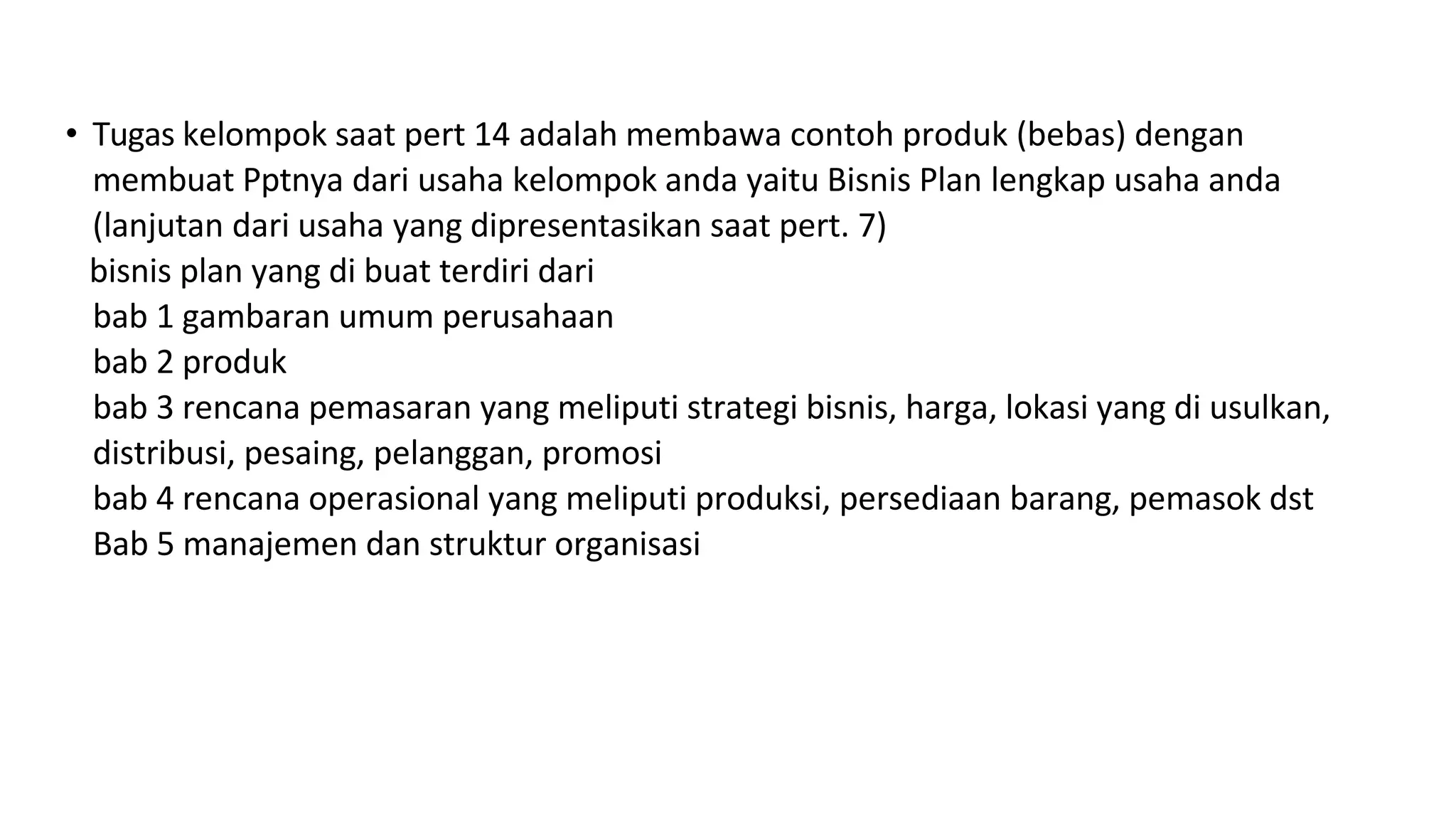 • Tugas kelompok saat pert 14 adalah membawa contoh produk (bebas) dengan membuat Pptnya dari usaha kelompok anda yaitu Bisnis Plan lengkap usaha anda (lanjutan dari usaha yang dipresentasikan saat pert. 7)
bisnis plan yang di buat terdiri dari
bab 1 gambaran umum perusahaan
bab 2 produk
bab 3 rencana pemasaran yang meliputi strategi bisnis, harga, lokasi yang di usulkan, distribusi, pesaing, pelanggan, promosi
bab 4 rencana operasional yang meliputi produksi, persediaan barang, pemasok dst
Bab 5 manajemen dan struktur organisasi